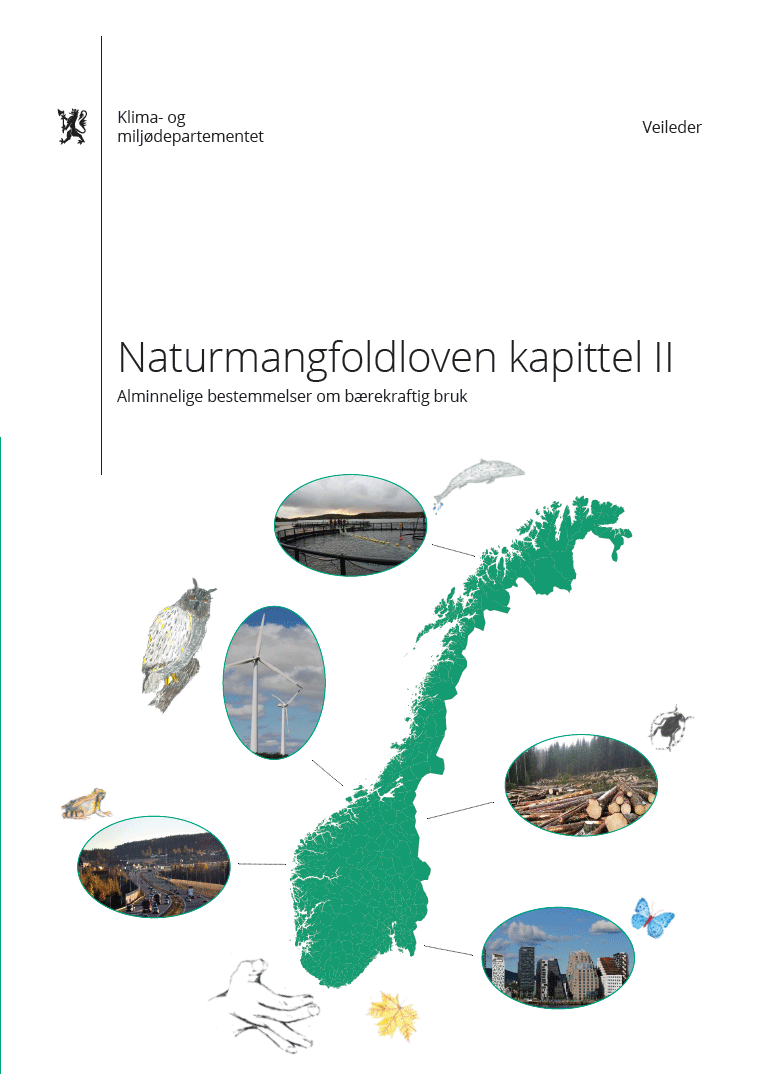 Klima- og
miljødepartementet

Veileder

Naturmangfoldloven kapittel II

Alminnelige bestemmelser om bærekraftig bruk